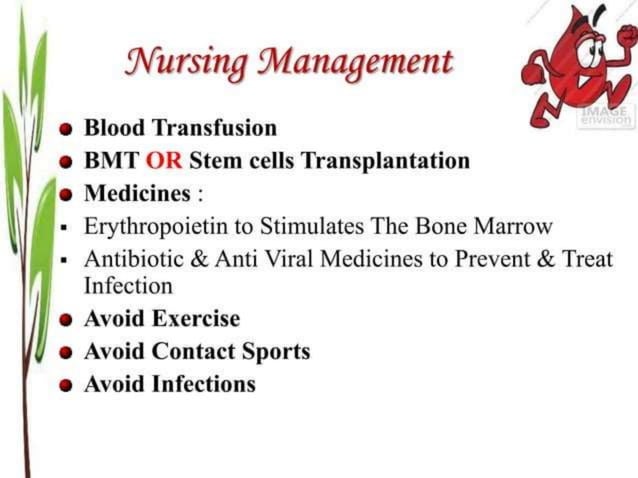 Nursing Management

IMAGE envision

- Blood Transfusion
- BMT OR Stem cells Transplantation
- Medicines :
- Erythropoietin to Stimulates The Bone Marrow
- Antibiotic & Anti Viral Medicines to Prevent & Treat Infection
- Avoid Exercise
- Avoid Contact Sports
- Avoid Infections